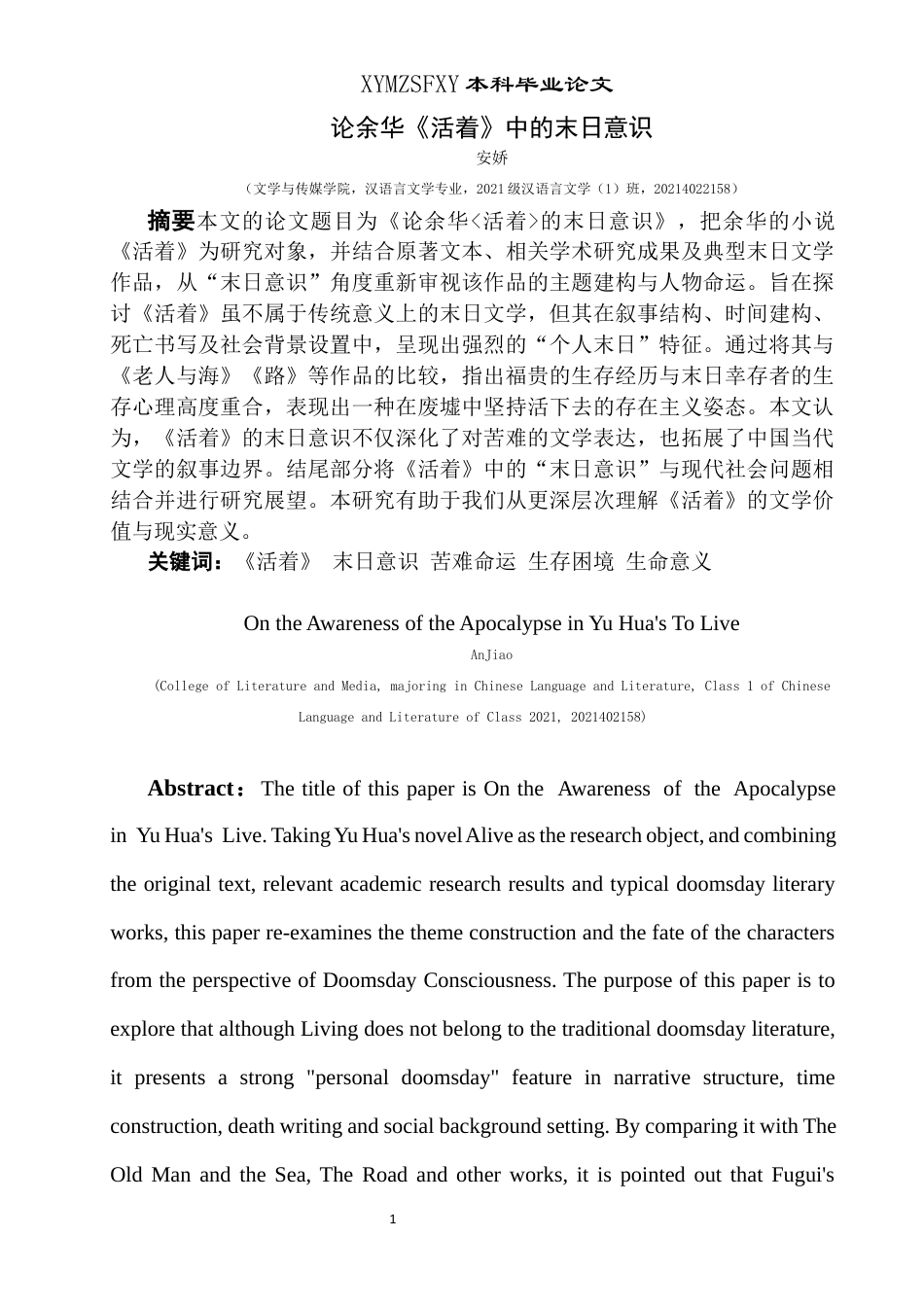 XYMZSFXY 本科毕业论文

论余华《活着》中的末日意识

安娇

（文学与传媒学院，汉语言文学专业，2021 级汉语言文学（1）班，20214022158）

摘要本文的论文题目为《论余华<活着>的末日意识》，把余华的小说《活着》为研究对象，并结合原著文本、相关学术研究成果及典型末日文学作品，从“末日意识”角度重新审视该作品的主题建构与人物命运。旨在探讨《活着》虽不属于传统意义上的末日文学，但其在叙事结构、时间建构、死亡书写及社会背景设置中，呈现出强烈的“个人末日”特征。通过将其与《老人与海》《路》等作品的比较，指出福贵的生存经历与末日幸存者的生存心理高度重合，表现出一种在废墟中坚持活下去的存在主义姿态。本文认为，《活着》的末日意识不仅深化了对苦难的文学表达，也拓展了中国当代文学的叙事边界。结尾部分将《活着》中的“末日意识”与现代社会问题相结合并进行研究展望。本研究有助于我们从更深层次理解《活着》的文学价值与现实意义。

关键词：《活着》 末日意识 苦难命运 生存困境 生命意义

On the Awareness of the Apocalypse in Yu Hua's To Live

AnJiao

(College of Literature and Media, majoring in Chinese Language and Literature, Class 1 of Chinese Language and Literature of Class 2021, 2021402158)

Abstract：The title of this paper is On the Awareness of the Apocalypse in Yu Hua's Live. Taking Yu Hua's novel Alive as the research object, and combining the original text, relevant academic research results and typical doomsday literary works, this paper re-examines the theme construction and the fate of the characters from the perspective of Doomsday Consciousness. The purpose of this paper is to explore that although Living does not belong to the traditional doomsday literature, it presents a strong "personal doomsday" feature in narrative structure, time construction, death writing and social background setting. By comparing it with The Old Man and the Sea, The Road and other works, it is pointed out that Fugui's

1